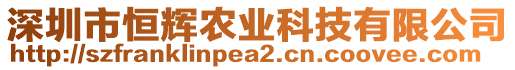 深圳市恒辉农业科技有限公司
http://szfranklinpea2.cn.coovee.com